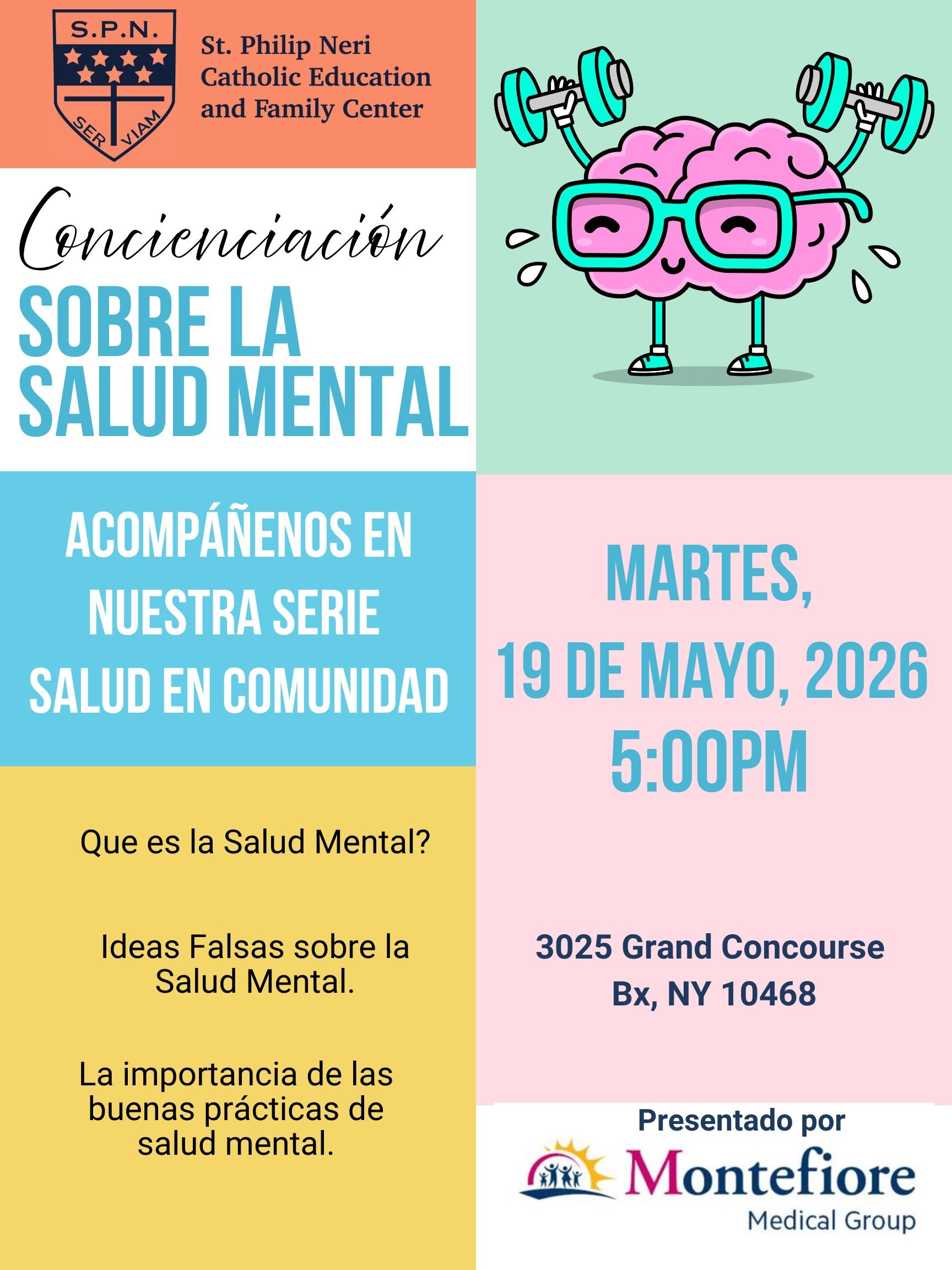 S.P.N.

SER VIAM

St. Philip Neri Catholic Education and Family Center

Concienciación

SOBRE LA SALUD MENTAL

ACOMPÁÑENOS EN NUESTRA SERIE SALUD EN COMUNIDAD

Que es la Salud Mental?

Ideas Falsas sobre la Salud Mental.

La importancia de las buenas prácticas de salud mental.

MARTES, 19 DE MAYO, 2026 5:00PM

3025 Grand Concourse
Bx, NY 10468

Presentado por

Montefiore
Medical Group